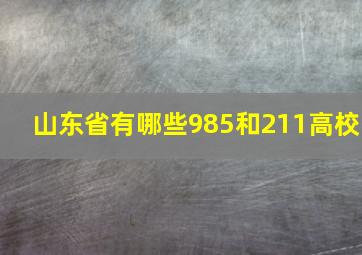 山东省有哪些985和211高校